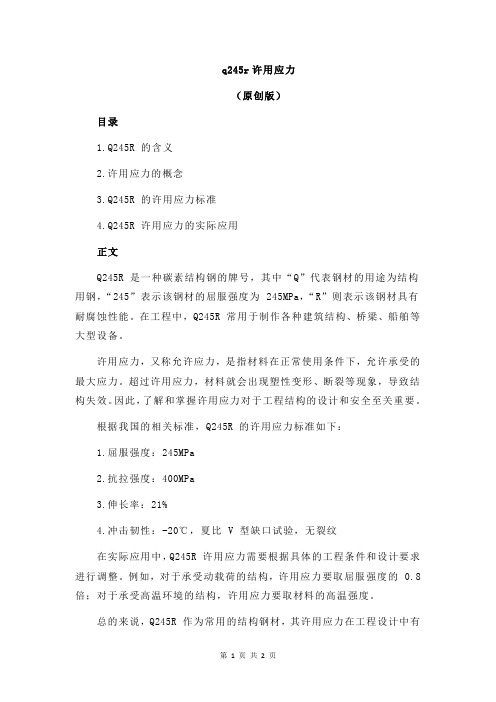 q245r 许用应力

（原创版）

目录

1.Q245R 的含义

2.许用应力的概念

3.Q245R 的许用应力标准

4.Q245R 许用应力的实际应用

正文

Q245R 是一种碳素结构钢的牌号，其中“Q”代表钢材的用途为结构用钢，“245”表示该钢材的屈服强度为 245MPa，“R”则表示该钢材具有耐腐蚀性能。在工程中，Q245R 常用于制作各种建筑结构、桥梁、船舶等大型设备。

许用应力，又称允许应力，是指材料在正常使用条件下，允许承受的最大应力。超过许用应力，材料就会出现塑性变形、断裂等现象，导致结构失效。因此，了解和掌握许用应力对于工程结构的设计和安全至关重要。

根据我国的相关标准，Q245R 的许用应力标准如下：

1.屈服强度：245MPa

2.抗拉强度：400MPa

3.伸长率：21%

4.冲击韧性：-20℃，夏比 V 型缺口试验，无裂纹

在实际应用中，Q245R 许用应力需要根据具体的工程条件和设计要求进行调整。例如，对于承受动载荷的结构，许用应力要取屈服强度的 0.8 倍；对于承受高温环境的结构，许用应力要取材料的高温强度。

总的来说，Q245R 作为常用的结构钢材，其许用应力在工程设计中有

第 1 页 共 2 页